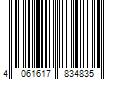 4 061617 834835